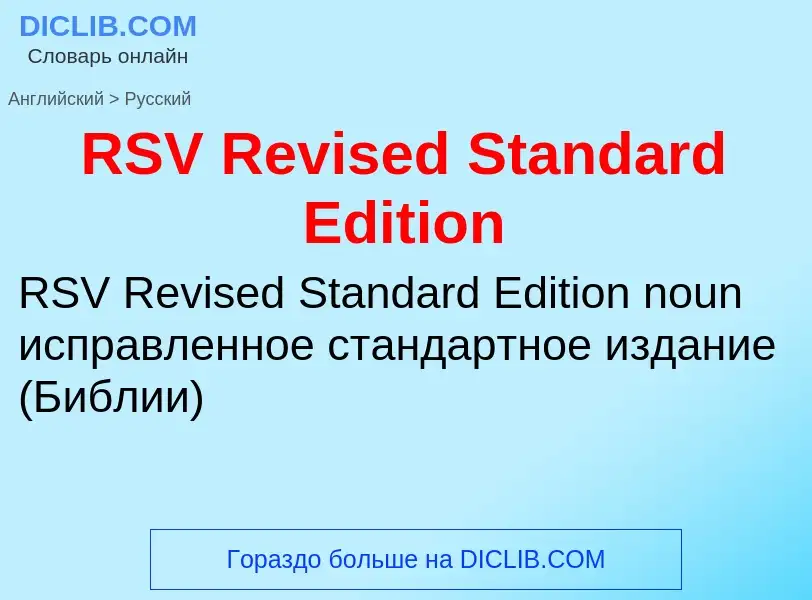 DICLIB.COM
Словарь онлайн

Английский > Русский

RSV Revised Standard Edition

RSV Revised Standard Edition noun исправленное стандартное издание (Библии)

Гораздо больше на DICLIB.COM